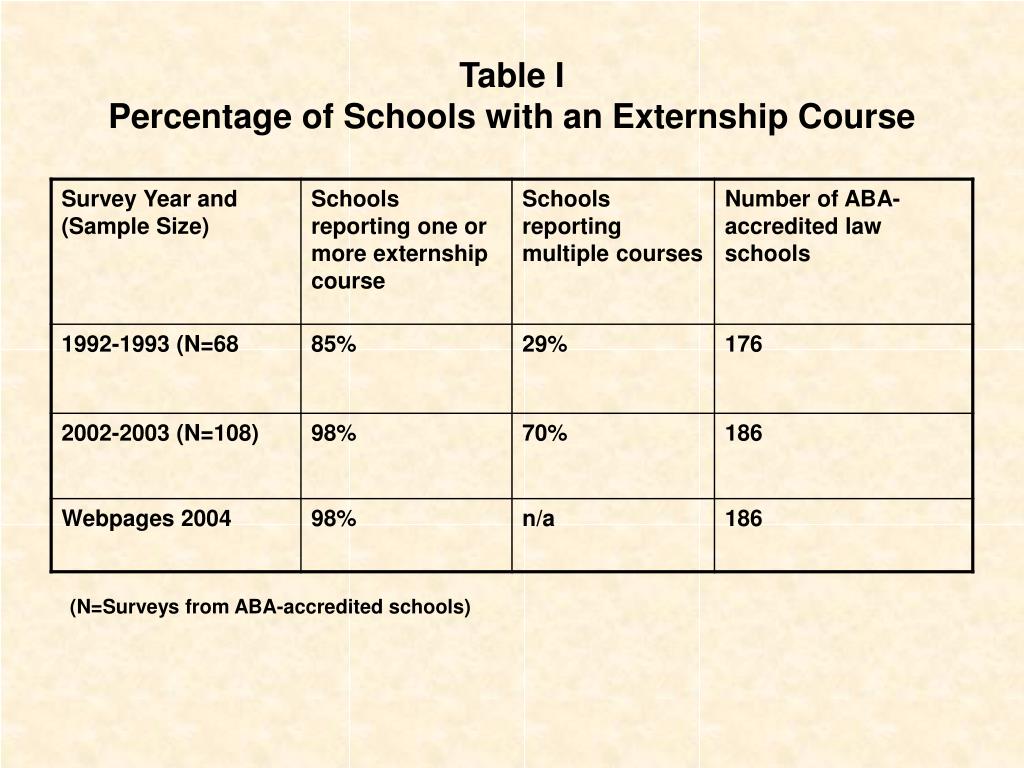 Table I
Percentage of Schools with an Externship Course

| Survey Year and (Sample Size) | Schools reporting one or more externship course | Schools reporting multiple courses | Number of ABA-accredited law schools |
|---|---|---|---|
| 1992-1993 (N=68 | 85% | 29% | 176 |
| 2002-2003 (N=108) | 98% | 70% | 186 |
| Webpages 2004 | 98% | n/a | 186 |

(N=Surveys from ABA-accredited schools)